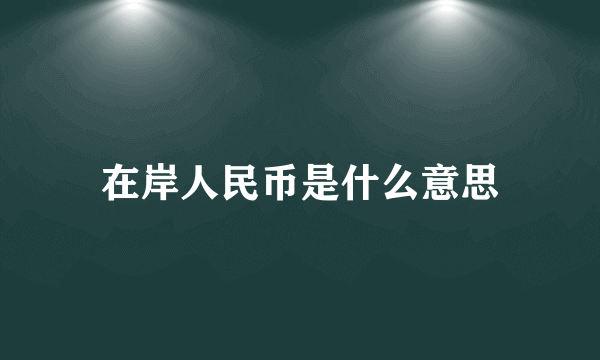 在岸人民币是什么意思